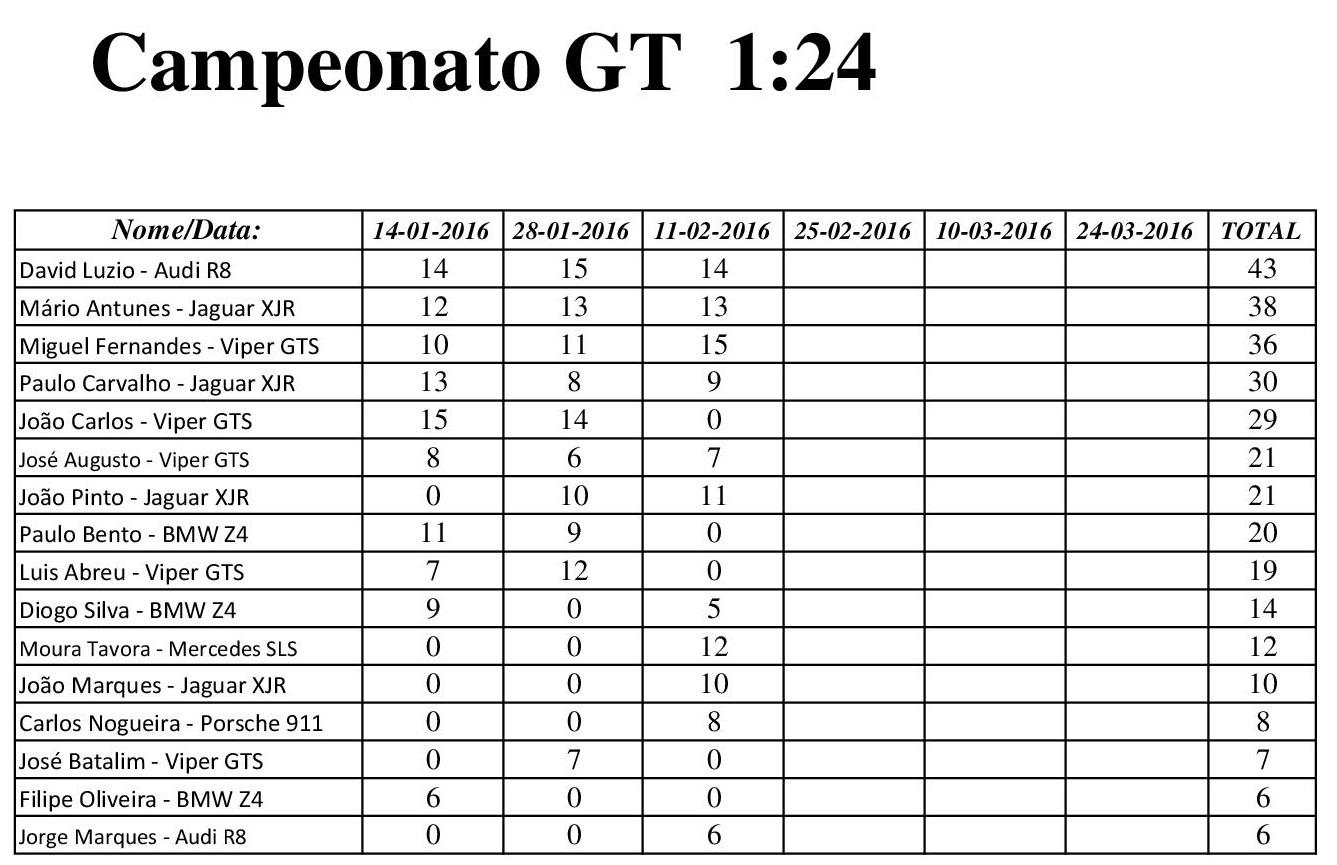 Campeonato GT 1:24

| Nome/Data: | 14-01-2016 | 28-01-2016 | 11-02-2016 | 25-02-2016 | 10-03-2016 | 24-03-2016 | TOTAL |
|---|---|---|---|---|---|---|---|
| David Luzio - Audi R8 | 14 | 15 | 14 | | | | 43 |
| Mário Antunes - Jaguar XJR | 12 | 13 | 13 | | | | 38 |
| Miguel Fernandes - Viper GTS | 10 | 11 | 15 | | | | 36 |
| Paulo Carvalho - Jaguar XJR | 13 | 8 | 9 | | | | 30 |
| João Carlos - Viper GTS | 15 | 14 | 0 | | | | 29 |
| José Augusto - Viper GTS | 8 | 6 | 7 | | | | 21 |
| João Pinto - Jaguar XJR | 0 | 10 | 11 | | | | 21 |
| Paulo Bento - BMW Z4 | 11 | 9 | 0 | | | | 20 |
| Luis Abreu - Viper GTS | 7 | 12 | 0 | | | | 19 |
| Diogo Silva - BMW Z4 | 9 | 0 | 5 | | | | 14 |
| Moura Tavora - Mercedes SLS | 0 | 0 | 12 | | | | 12 |
| João Marques - Jaguar XJR | 0 | 0 | 10 | | | | 10 |
| Carlos Nogueira - Porsche 911 | 0 | 0 | 8 | | | | 8 |
| José Batalim - Viper GTS | 0 | 7 | 0 | | | | 7 |
| Filipe Oliveira - BMW Z4 | 6 | 0 | 0 | | | | 6 |
| Jorge Marques - Audi R8 | 0 | 0 | 6 | | | | 6 |